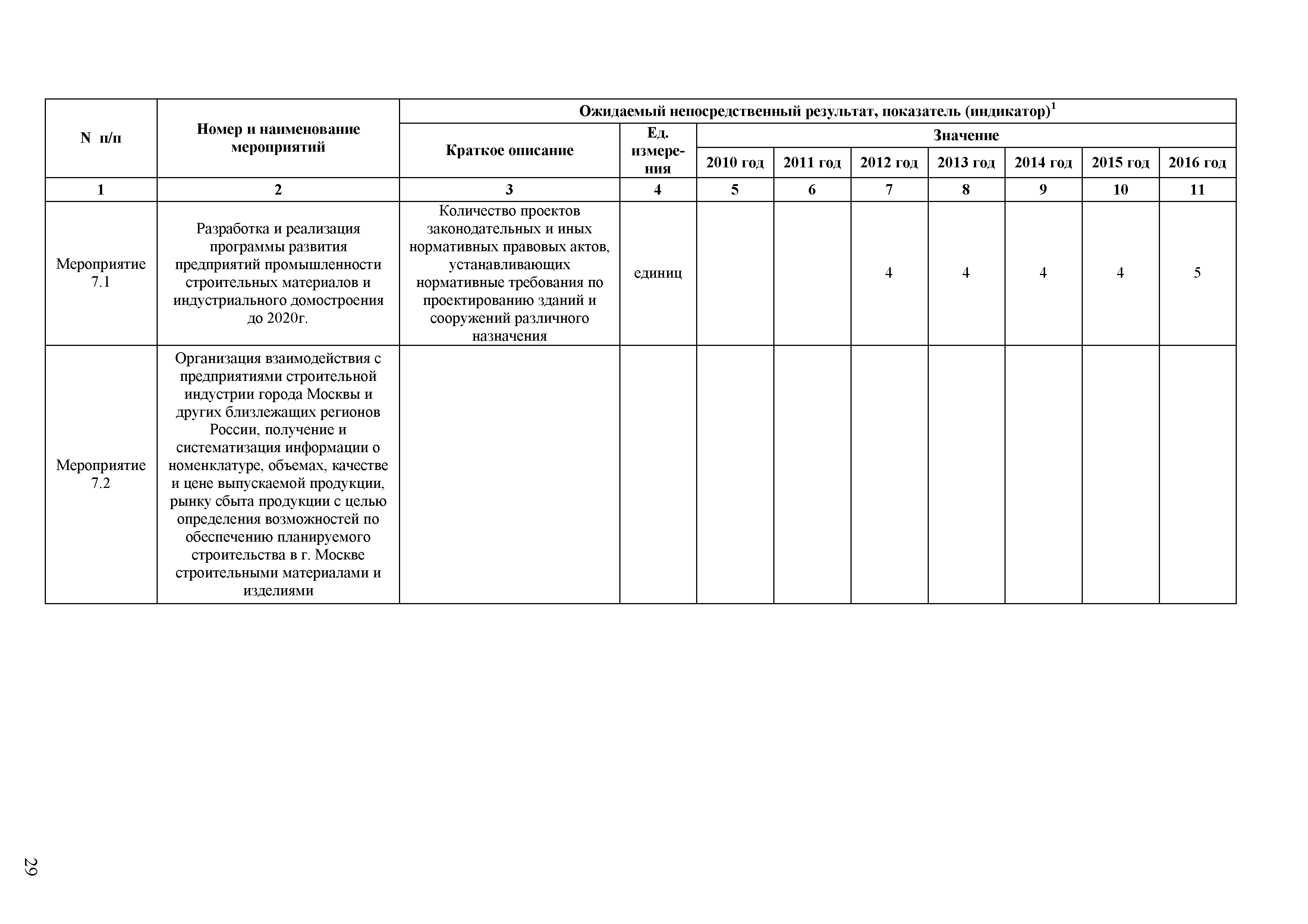 | N п/п | Номер и наименование мероприятий | Ожидаемый непосредственный результат, показатель (индикатор)$^1$ | | | | | | | | |
|---|---|---|---|---|---|---|---|---|---|---|
| | | Краткое описание | Ед. измерения | Значение | | | | | | |
| | | | | 2010 год | 2011 год | 2012 год | 2013 год | 2014 год | 2015 год | 2016 год |
| 1 | 2 | 3 | 4 | 5 | 6 | 7 | 8 | 9 | 10 | 11 |
| Мероприятие 7.1 | Разработка и реализация программы развития предприятий промышленности строительных материалов и индустриального домостроения до 2020г. | Количество проектов законодательных и иных нормативных правовых актов, устанавливающих нормативные требования по проектированию зданий и сооружений различного назначения | единиц | | | 4 | 4 | 4 | 4 | 5 |
| Мероприятие 7.2 | Организация взаимодействия с предприятиями строительной индустрии города Москвы и других близлежащих регионов России, получение и систематизация информации о номенклатуре, объемах, качестве и цене выпускаемой продукции, рынку сбыта продукции с целью определения возможностей по обеспечению планируемого строительства в г. Москве строительными материалами и изделиями | | | | | | | | | |

29